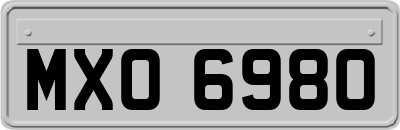 MXO 6980